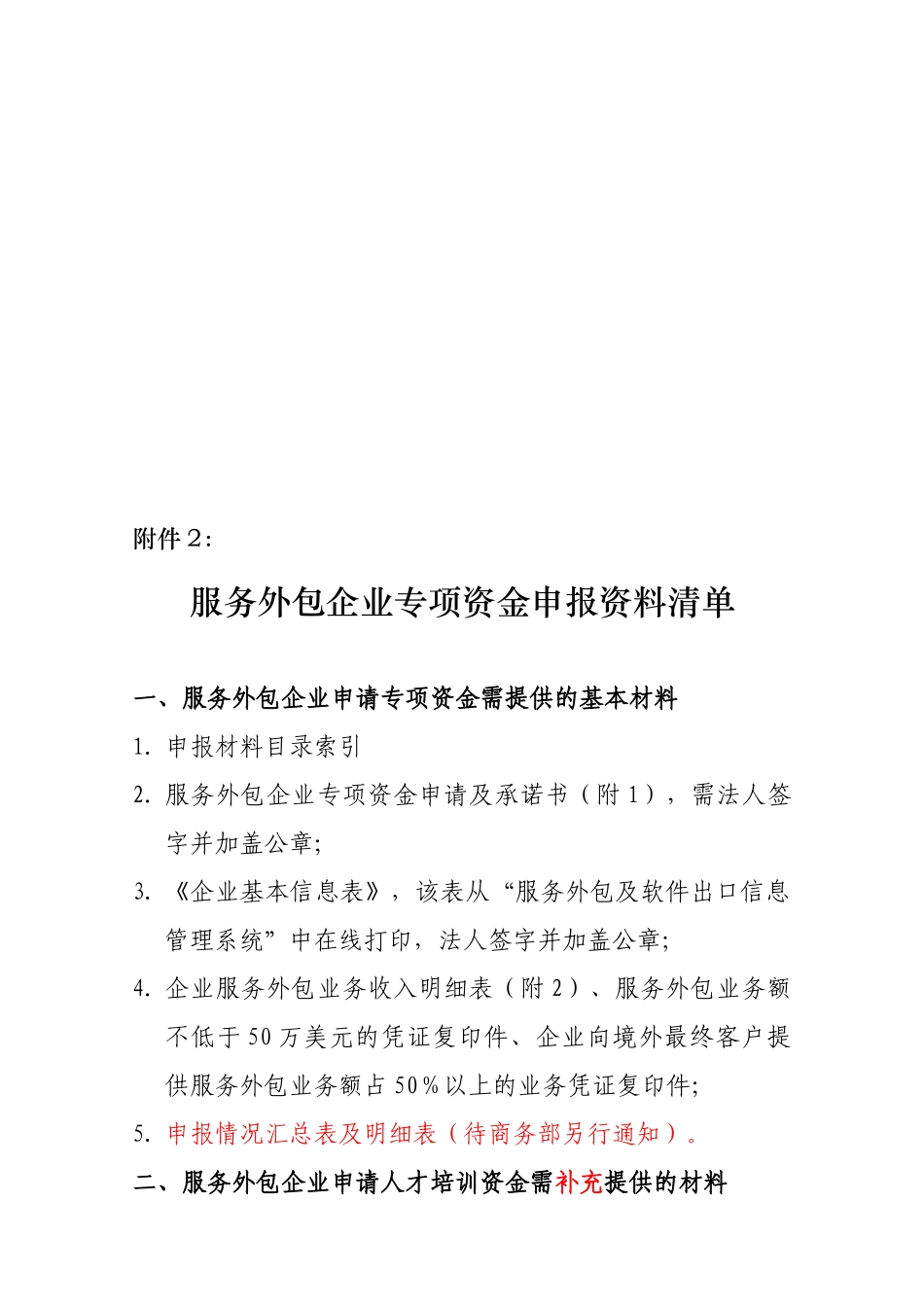 附件2：

服务外包企业专项资金申报资料清单

一、服务外包企业申请专项资金需提供的基本材料

1. 申报材料目录索引

2. 服务外包企业专项资金申请及承诺书（附1），需法人签字并加盖公章;

3. 《企业基本信息表》，该表从“服务外包及软件出口信息管理系统”中在线打印，法人签字并加盖公章;

4. 企业服务外包业务收入明细表（附2）、服务外包业务额不低于50万美元的凭证复印件、企业向境外最终客户提供服务外包业务额占50%以上的业务凭证复印件;

5. 申报情况汇总表及明细表（待商务部另行通知）。

二、服务外包企业申请人才培训资金需补充提供的材料